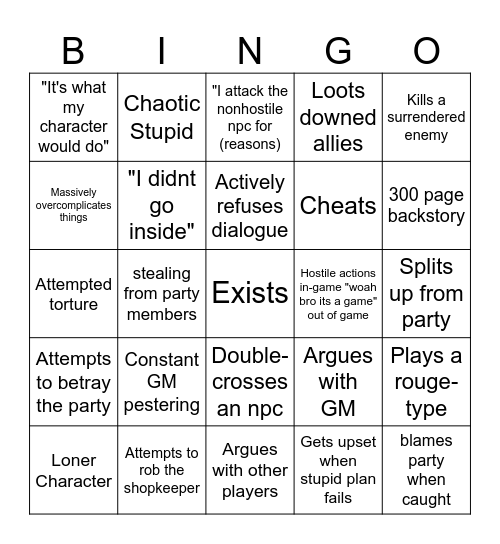 | B | I | N | G | O |
|---|---|---|---|---|
| "It's what my character would do" | Chaotic Stupid | "I attack the nonhostile npc for (reasons) | Loots downed allies | Kills a surrendered enemy |
| Massively overcomplicates things | "I didnt go inside" | Actively refuses dialogue | Cheats | 300 page backstory |
| Attempted torture | stealing from party members | Exists | Hostile actions in-game "woah bro its a game" out of game | Splits up from party |
| Attempts to betray the party | Constant GM pestering | Double-crosses an npc | Argues with GM | Plays a rouge-type |
| Loner Character | Attempts to rob the shopkeeper | Argues with other players | Gets upset when stupid plan fails | blames party when caught |